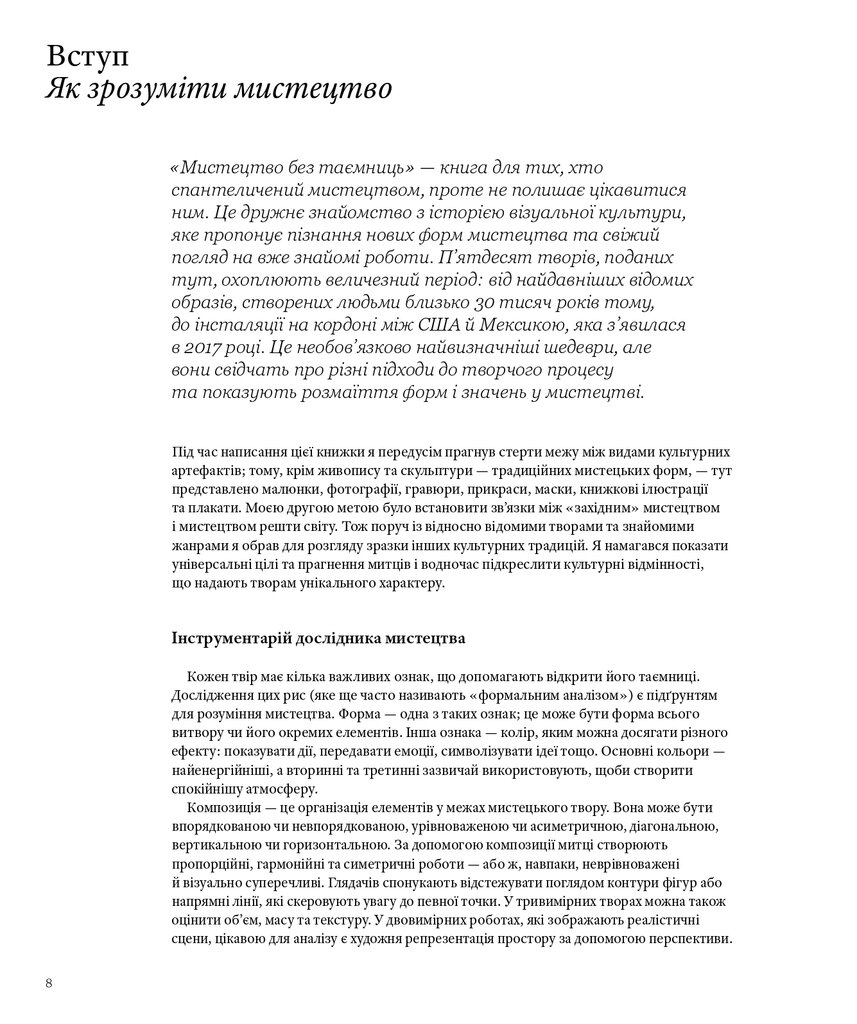 Вступ
Як зрозуміти мистецтво

«Мистецтво без таємниць» — книга для тих, хто спантеличений мистецтвом, проте не полишає цікавитися ним. Це дружнє знайомство з історією візуальної культури, яке пропонує пізнання нових форм мистецтва та свіжий погляд на вже знайомі роботи. П'ятдесят творів, поданих тут, охоплюють величезний період: від найдавніших відомих образів, створених людьми близько 30 тисяч років тому, до інсталяції на кордоні між США й Мексикою, яка з'явилася в 2017 році. Це необов'язково найвизначніші шедеври, але вони свідчать про різні підходи до творчого процесу та показують розмаїття форм і значень у мистецтві.

Під час написання цієї книжки я передусім прагнув стерти межу між видами культурних артефактів; тому, крім живопису та скульптури — традиційних мистецьких форм, — тут представлено малюнки, фотографії, гравюри, прикраси, маски, книжкові ілюстрації та плакати. Моєю другою метою було встановити зв'язки між «західним» мистецтвом і мистецтвом решти світу. Тож поруч із відносно відомими творами та знайомими жанрами я обрав для розгляду зразки інших культурних традицій. Я намагався показати універсальні цілі та прагнення митців і водночас підкреслити культурні відмінності, що надають творам унікального характеру.

Інструментарій дослідника мистецтва

Кожен твір має кілька важливих ознак, що допомагають відкрити його таємниці. Дослідження цих рис (яке ще часто називають «формальним аналізом») є підґрунтям для розуміння мистецтва. Форма — одна з таких ознак; це може бути форма всього витвору чи його окремих елементів. Інша ознака — колір, яким можна досягати різного ефекту: показувати дії, передавати емоції, символізувати ідеї тощо. Основні кольори — найенергійніші, а вторинні та третинні зазвичай використовують, щоби створити спокійнішу атмосферу.

Композиція — це організація елементів у межах мистецького твору. Вона може бути впорядкованою чи невпорядкованою, урівноваженою чи асиметричною, діагональною, вертикальною чи горизонтальною. За допомогою композиції митці створюють пропорційні, гармонійні та симетричні роботи — або ж, навпаки, неврівноважені й візуально суперечливі. Глядачів спонукають відстежувати поглядом контури фігур або напрямні лінії, які скеровують увагу до певної точки. У тривимірних творах можна також оцінити об'єм, масу та текстуру. У двовимірних роботах, які зображають реалістичні сцени, цікавою для аналізу є художня репрезентація простору за допомогою перспективи.

8